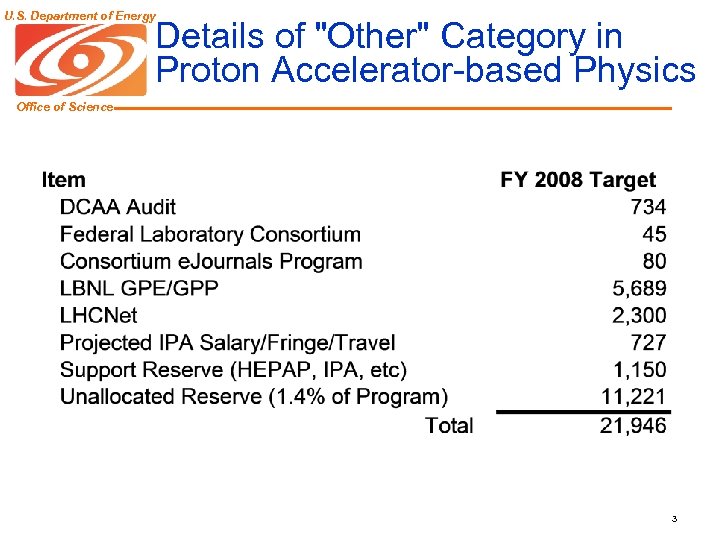 U.S. Department of Energy

Office of Science

Details of "Other" Category in Proton Accelerator-based Physics

| Item | FY 2008 Target |
|---|---|
| DCAA Audit | 734 |
| Federal Laboratory Consortium | 45 |
| Consortium eJournals Program | 80 |
| LBNL GPE/GPP | 5,689 |
| LHCNet | 2,300 |
| Projected IPA Salary/Fringe/Travel | 727 |
| Support Reserve (HEPAP, IPA, etc) | 1,150 |
| Unallocated Reserve (1.4% of Program) | 11,221 |
| Total | 21,946 |

3